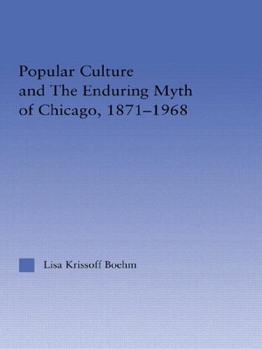 Popular Culture and The Enduring Myth of Chicago, 1871–1968

Lisa Krissoff Boehm